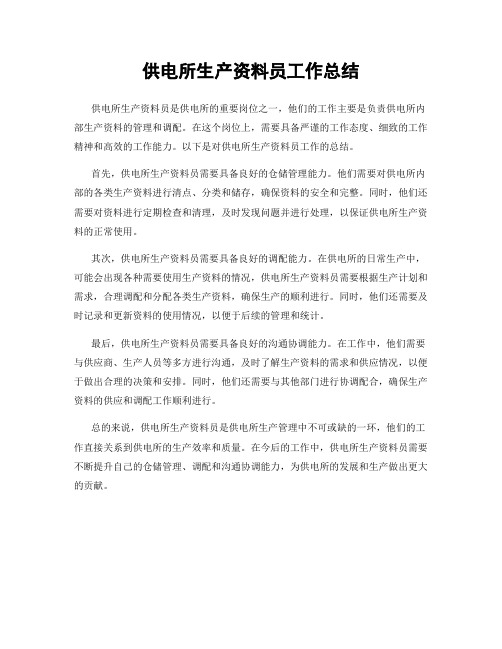 供电所生产资料员工作总结

供电所生产资料员是供电所的重要岗位之一，他们的工作主要是负责供电所内部生产资料的管理和调配。在这个岗位上，需要具备严谨的工作态度、细致的工作精神和高效的工作能力。以下是对供电所生产资料员工作的总结。

首先，供电所生产资料员需要具备良好的仓储管理能力。他们需要对供电所内部的各类生产资料进行清点、分类和储存，确保资料的安全和完整。同时，他们还需要对资料进行定期检查和清理，及时发现问题并进行处理，以保证供电所生产资料的正常使用。

其次，供电所生产资料员需要具备良好的调配能力。在供电所的日常生产中，可能会出现各种需要使用生产资料的情况，供电所生产资料员需要根据生产计划和需求，合理调配和分配各类生产资料，确保生产的顺利进行。同时，他们还需要及时记录和更新资料的使用情况，以便于后续的管理和统计。

最后，供电所生产资料员需要具备良好的沟通协调能力。在工作中，他们需要与供应商、生产人员等多方进行沟通，及时了解生产资料的需求和供应情况，以便于做出合理的决策和安排。同时，他们还需要与其他部门进行协调配合，确保生产资料的供应和调配工作顺利进行。

总的来说，供电所生产资料员是供电所生产管理中不可或缺的一环，他们的工作直接关系到供电所的生产效率和质量。在今后的工作中，供电所生产资料员需要不断提升自己的仓储管理、调配和沟通协调能力，为供电所的发展和生产做出更大的贡献。